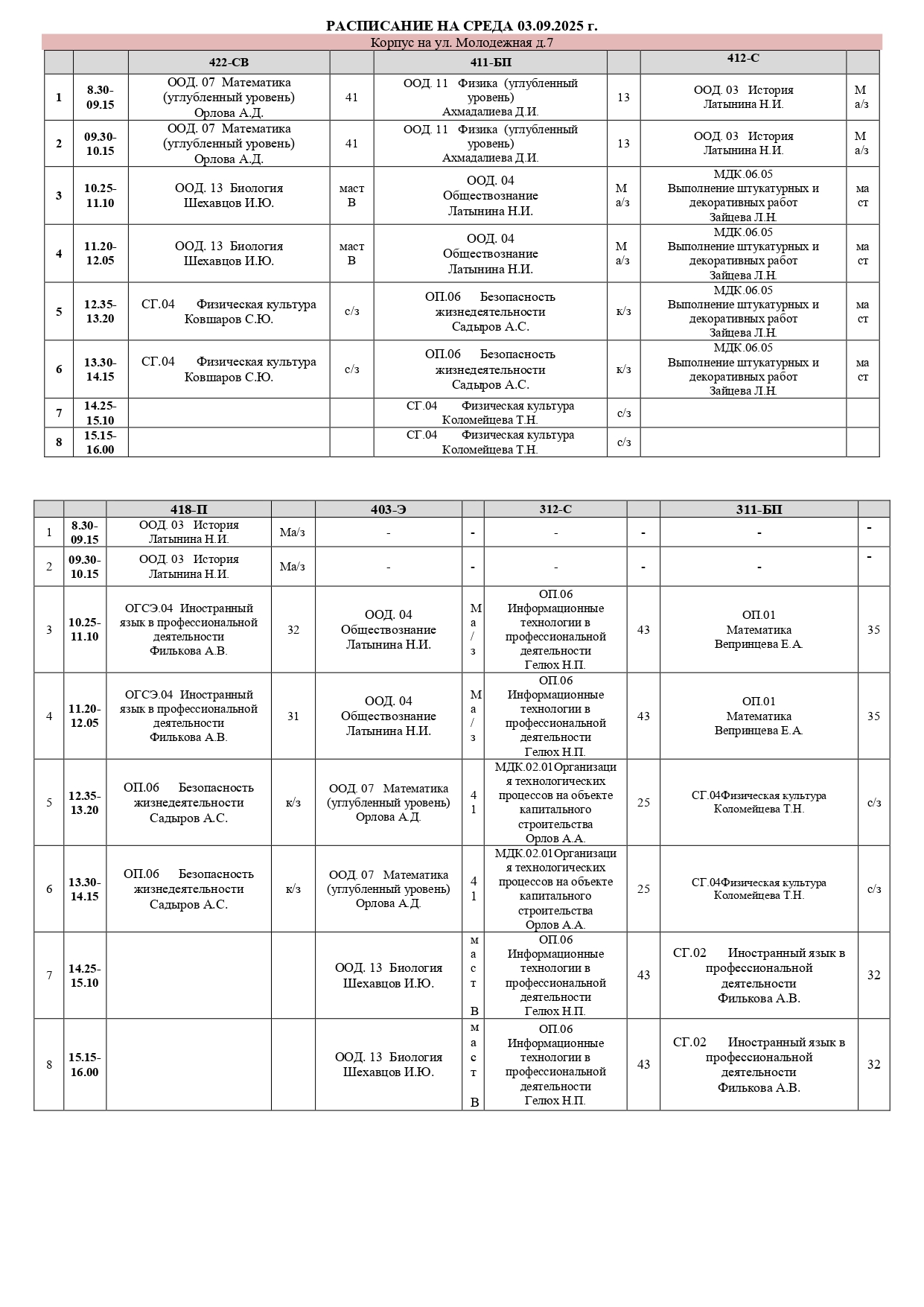 РАСПИСАНИЕ НА СРЕДА 03.09.2025 г.

Корпус на ул. Молодежная д.7

| | | 422-СВ | | 411-БП | | 412-С | |
|---|---|---|---|---|---|---|---|
| 1 | 8.30-09.15 | ООД. 07 Математика (углубленный уровень) Орлова А.Д. | 41 | ООД. 11 Физика (углубленный уровень) Ахмадалиева Д.И. | 13 | ООД. 03 История Латынина Н.И. | М а/з |
| 2 | 09.30-10.15 | ООД. 07 Математика (углубленный уровень) Орлова А.Д. | 41 | ООД. 11 Физика (углубленный уровень) Ахмадалиева Д.И. | 13 | ООД. 03 История Латынина Н.И. | М а/з |
| 3 | 10.25-11.10 | ООД. 13 Биология Шехавцов И.Ю. | маст В | ООД. 04 Обществознание Латынина Н.И. | М а/з | МДК.06.05 Выполнение штукатурных и декоративных работ Зайцева Л.Н. | ма ст |
| 4 | 11.20-12.05 | ООД. 13 Биология Шехавцов И.Ю. | маст В | ООД. 04 Обществознание Латынина Н.И. | М а/з | МДК.06.05 Выполнение штукатурных и декоративных работ Зайцева Л.Н. | ма ст |
| 5 | 12.35-13.20 | СГ.04 Физическая культура Ковшаров С.Ю. | с/з | ОП.06 Безопасность жизнедеятельности Садыров А.С. | к/з | МДК.06.05 Выполнение штукатурных и декоративных работ Зайцева Л.Н. | ма ст |
| 6 | 13.30-14.15 | СГ.04 Физическая культура Ковшаров С.Ю. | с/з | ОП.06 Безопасность жизнедеятельности Садыров А.С. | к/з | МДК.06.05 Выполнение штукатурных и декоративных работ Зайцева Л.Н. | ма ст |
| 7 | 14.25-15.10 | | | СГ.04 Физическая культура Коломейцева Т.Н. | с/з | | |
| 8 | 15.15-16.00 | | | СГ.04 Физическая культура Коломейцева Т.Н. | с/з | | |

| | | 418-П | | 403-Э | | 312-С | | 311-БП | |
|---|---|---|---|---|---|---|---|---|---|
| 1 | 8.30-09.15 | ООД. 03 История Латынина Н.И. | Ма/з | - | - | - | - | - | - |
| 2 | 09.30-10.15 | ООД. 03 История Латынина Н.И. | Ма/з | - | - | - | - | - | - |
| 3 | 10.25-11.10 | ОГСЭ.04 Иностранный язык в профессиональной деятельности Филькова А.В. | 32 | ООД. 04 Обществознание Латынина Н.И. | М а / з | ОП.06 Информационные технологии в профессиональной деятельности Гелюх Н.П. | 43 | ОП.01 Математика Вепринцева Е.А. | 35 |
| 4 | 11.20-12.05 | ОГСЭ.04 Иностранный язык в профессиональной деятельности Филькова А.В. | 31 | ООД. 04 Обществознание Латынина Н.И. | М а / з | ОП.06 Информационные технологии в профессиональной деятельности Гелюх Н.П. | 43 | ОП.01 Математика Вепринцева Е.А. | 35 |
| 5 | 12.35-13.20 | ОП.06 Безопасность жизнедеятельности Садыров А.С. | к/з | ООД. 07 Математика (углубленный уровень) Орлова А.Д. | 4 1 | МДК.02.01Организация технологических процессов на объекте капитального строительства Орлов А.А. | 25 | СГ.04Физическая культура Коломейцева Т.Н. | с/з |
| 6 | 13.30-14.15 | ОП.06 Безопасность жизнедеятельности Садыров А.С. | к/з | ООД. 07 Математика (углубленный уровень) Орлова А.Д. | 4 1 | МДК.02.01Организация технологических процессов на объекте капитального строительства Орлов А.А. | 25 | СГ.04Физическая культура Коломейцева Т.Н. | с/з |
| 7 | 14.25-15.10 | | | ООД. 13 Биология Шехавцов И.Ю. | м а с т В | ОП.06 Информационные технологии в профессиональной деятельности Гелюх Н.П. | 43 | СГ.02 Иностранный язык в профессиональной деятельности Филькова А.В. | 32 |
| 8 | 15.15-16.00 | | | ООД. 13 Биология Шехавцов И.Ю. | м а с т В | ОП.06 Информационные технологии в профессиональной деятельности Гелюх Н.П. | 43 | СГ.02 Иностранный язык в профессиональной деятельности Филькова А.В. | 32 |